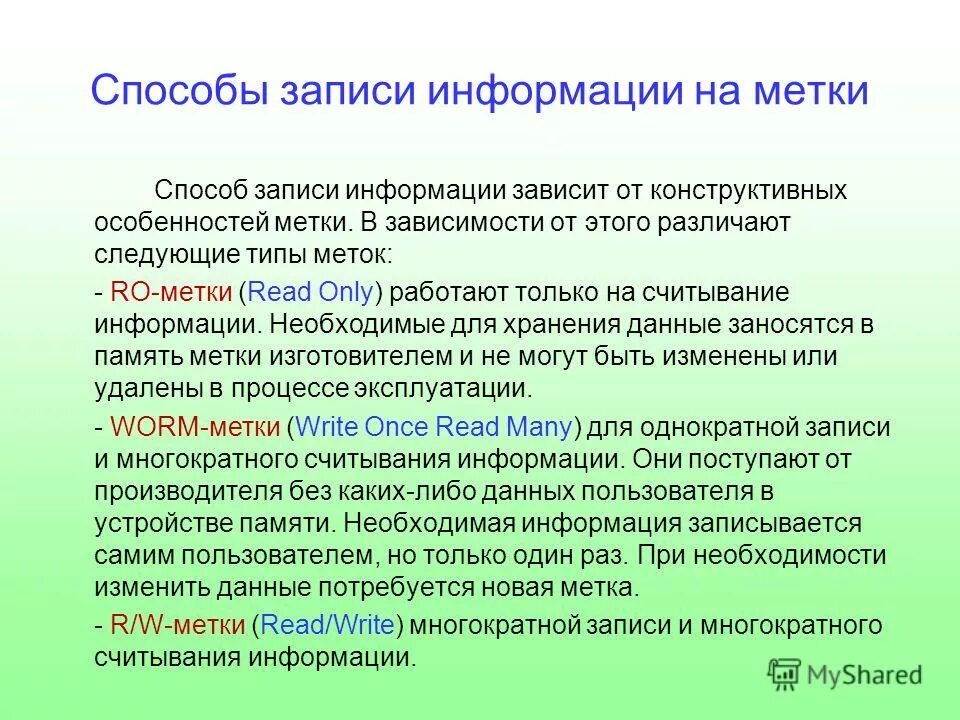 Способы записи информации на метки

Способ записи информации зависит от конструктивных особенностей метки. В зависимости от этого различают следующие типы меток:

- RO-метки (Read Only) работают только на считывание информации. Необходимые для хранения данные заносятся в память метки изготовителем и не могут быть изменены или удалены в процессе эксплуатации.

- WORM-метки (Write Once Read Many) для однократной записи и многократного считывания информации. Они поступают от производителя без каких-либо данных пользователя в устройстве памяти. Необходимая информация записывается самим пользователем, но только один раз. При необходимости изменить данные потребуется новая метка.

- R/W-метки (Read/Write) многократной записи и многократного считывания информации.

MyShared